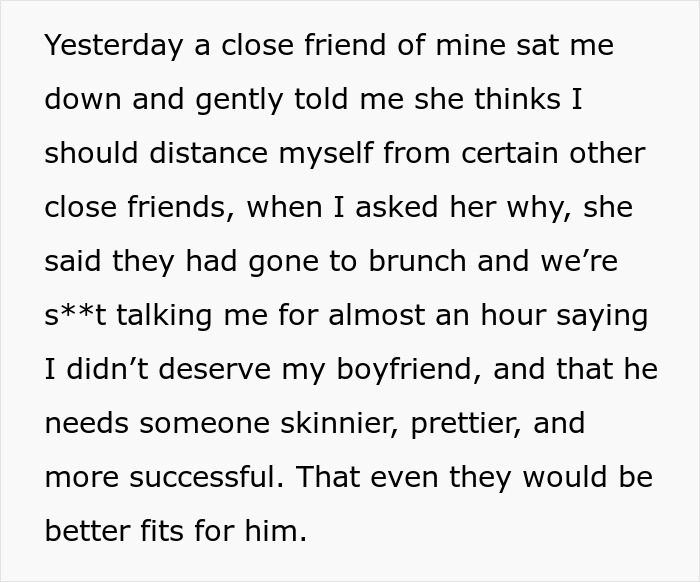 Yesterday a close friend of mine sat me down and gently told me she thinks I should distance myself from certain other close friends, when I asked her why, she said they had gone to brunch and we’re s**t talking me for almost an hour saying I didn’t deserve my boyfriend, and that he needs someone skinnier, prettier, and more successful. That even they would be better fits for him.